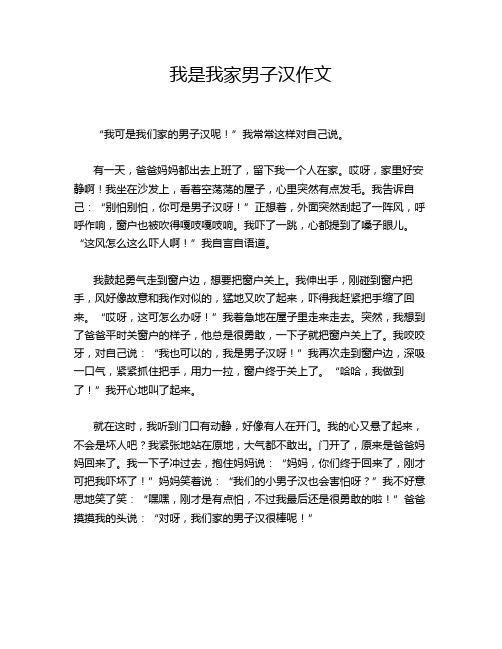 我是我家男子汉作文

“我可是我们家的男子汉呢！”我常常这样对自己说。

有一天，爸爸妈妈都出去上班了，留下我一个人在家。哎呀，家里好安静啊！我坐在沙发上，看着空荡荡的屋子，心里突然有点发毛。我告诉自己：“别怕别怕，你可是男子汉呀！”正想着，外面突然刮起了一阵风，呼呼作响，窗户也被吹得嘎吱嘎吱响。我吓了一跳，心都提到了嗓子眼儿。“这风怎么这么吓人啊！”我自言自语道。

我鼓起勇气走到窗户边，想要把窗户关上。我伸出手，刚碰到窗户把手，风好像故意和我作对似的，猛地又吹了起来，吓得我赶紧把手缩了回来。“哎呀，这可怎么办呀！”我着急地在屋子里走来走去。突然，我想到了爸爸平时关窗户的样子，他总是很勇敢，一下子就把窗户关上了。我咬咬牙，对自己说：“我也可以的，我是男子汉呀！”我再次走到窗户边，深吸一口气，紧紧抓住把手，用力一拉，窗户终于关上了。“哈哈，我做到了！”我开心地叫了起来。

就在这时，我听到门口有动静，好像有人在开门。我的心又悬了起来，不会是坏人吧？我紧张地站在原地，大气都不敢出。门开了，原来是爸爸妈妈回来了。我一下子冲过去，抱住妈妈说：“妈妈，你们终于回来了，刚才可把我吓坏了！”妈妈笑着说：“我们的小男子汉也会害怕呀？”我不好意思地笑了笑：“嘿嘿，刚才是有点怕，不过我最后还是很勇敢的啦！”爸爸摸摸我的头说：“对呀，我们家的男子汉很棒呢！”